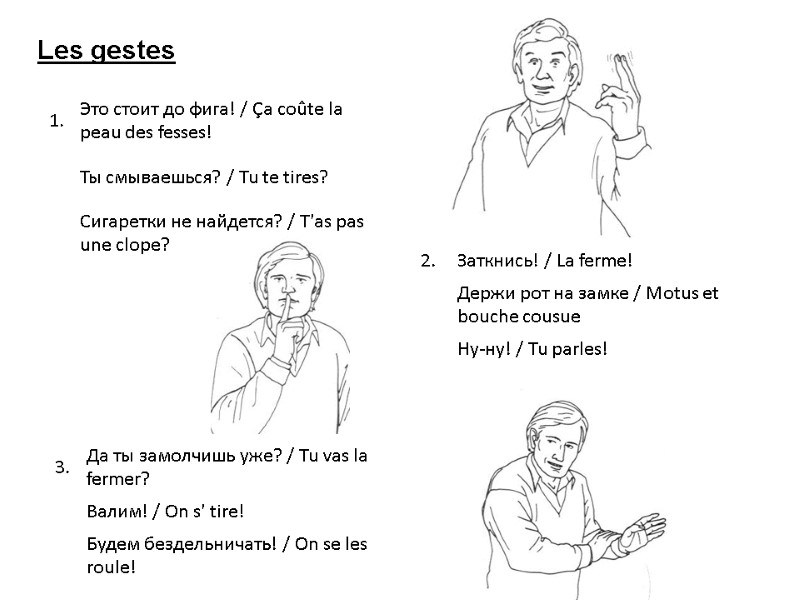 Les gestes

1. Это стоит до фига! / Ça coûte la peau des fesses!

Ты смываешься? / Tu te tires?

Сигаретки не найдется? / T'as pas une clope?

2. Заткнись! / La ferme!

Держи рот на замке / Motus et bouche cousue

Ну-ну! / Tu parles!

3. Да ты замолчишь уже? / Tu vas la fermer?

Валим! / On s' tire!

Будем бездельничать! / On se les roule!